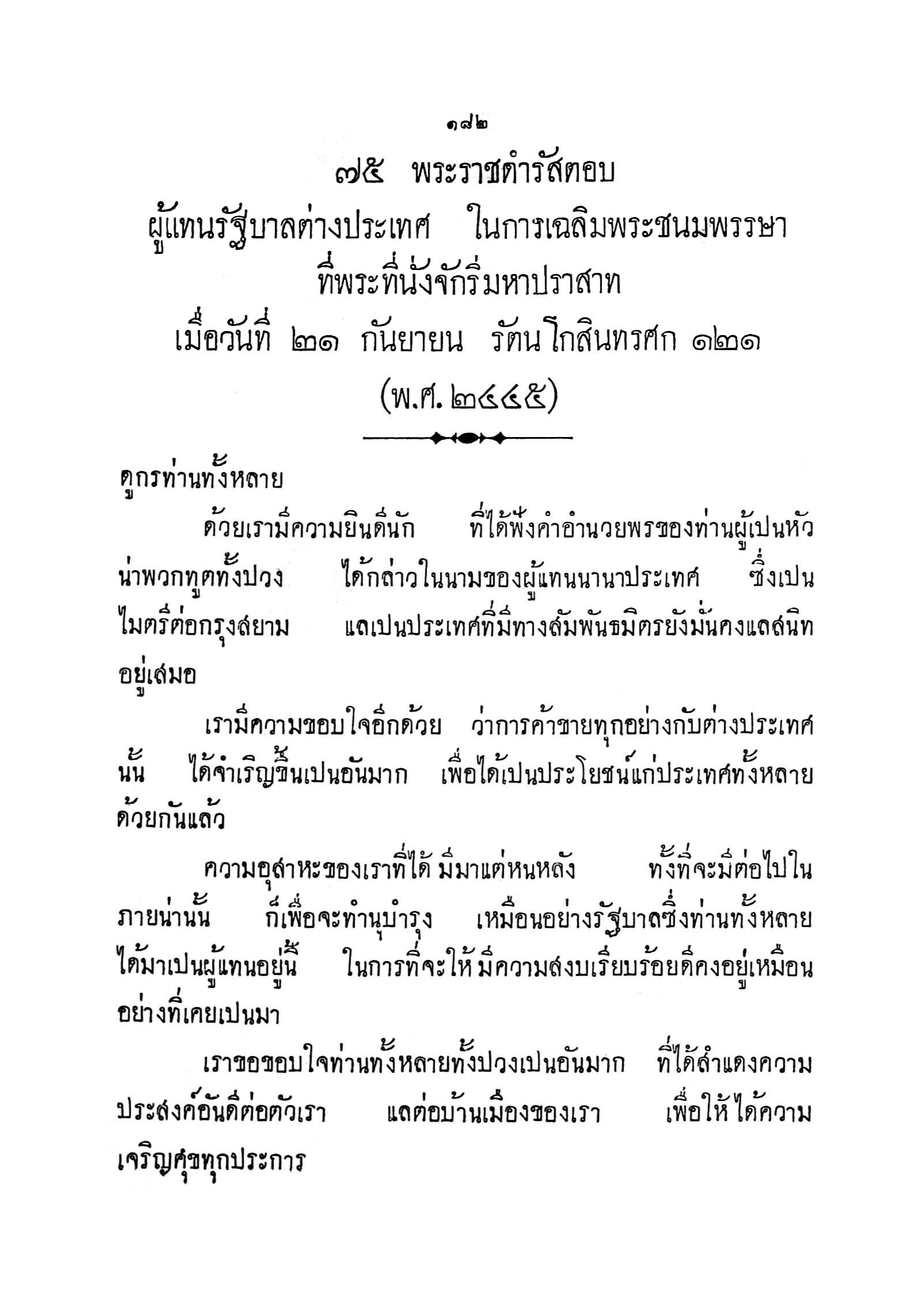 ๑๘๒

๗๕ พระราชดำรัสตอบ
ผู้แทนรัฐบาลต่างประเทศ ในการเฉลิมพระชนมพรรษา
ที่พระที่นั่งจักรีมหาปราสาท
เมื่อวันที่ ๒๑ กันยายน รัตนโกสินทรศก ๑๒๑
(พ.ศ. ๒๔๔๕)

ดูกรท่านทั้งหลาย

ด้วยเรามีความยินดีนัก ที่ได้ฟังคำอำนวยพรของท่านผู้เปนหัวน่าพวกทูตทั้งปวง ได้กล่าวในนามของผู้แทนนานาประเทศ ซึ่งเปนไมตรีต่อกรุงสยาม แลเปนประเทศที่มีทางสัมพันธมิตรยังมั่นคงแลสนิทอยู่เสมอ

เรามีความขอบใจอีกด้วย ว่าการค้าขายทุกอย่างกับต่างประเทศนั้น ได้จำเริญขึ้นเปนอันมาก เพื่อได้เปนประโยชน์แก่ประเทศทั้งหลายด้วยกันแล้ว

ความอุสาหะของเราที่ได้ มีมาแต่หนหลัง ทั้งที่จะมีต่อไปในภายน่านั้น ก็เพื่อจะทำนุบำรุง เหมือนอย่างรัฐบาลซึ่งท่านทั้งหลายได้มาเปนผู้แทนอยู่นี้ ในการที่จะให้มีความสงบเรียบร้อยดีคงอยู่เหมือนอย่างที่เคยเปนมา

เราขอขอบใจท่านทั้งหลายทั้งปวงเปนอันมาก ที่ได้สำแดงความประสงค์อันดีต่อตัวเรา แลต่อบ้านเมืองของเรา เพื่อให้ได้ความเจริญศุขทุกประการ